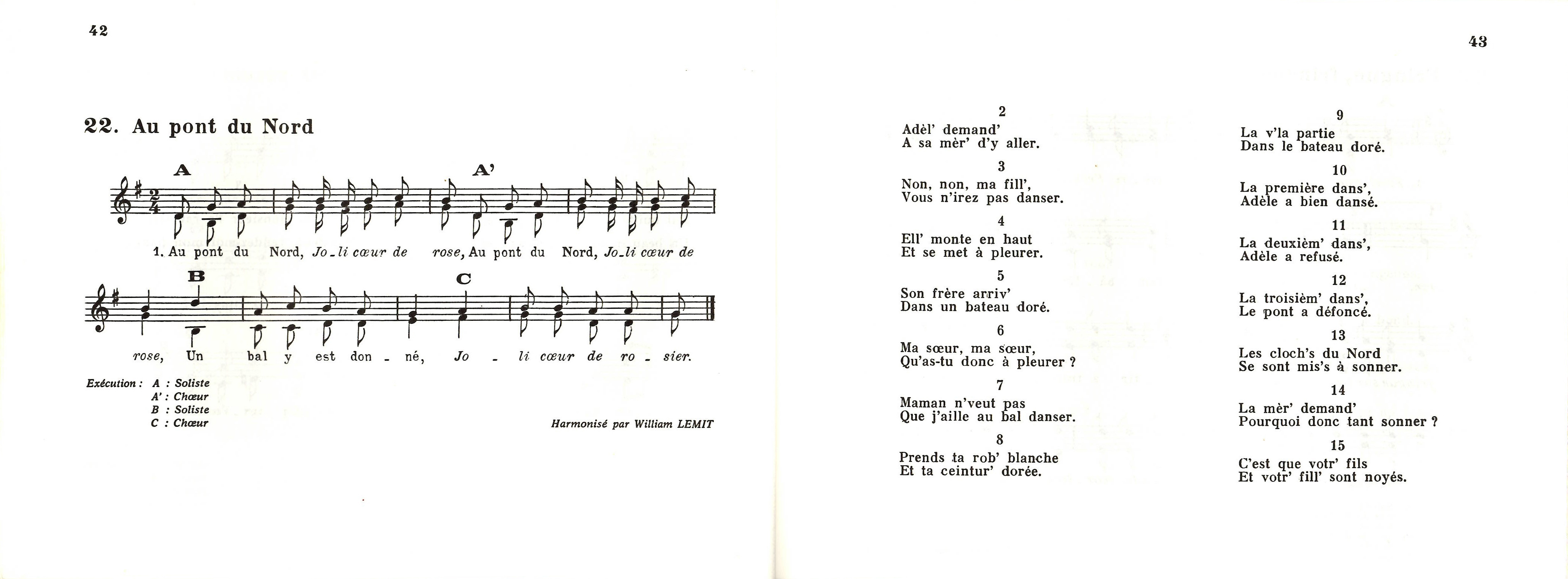 42

22. Au pont du Nord

A

A'

1. Au pont du Nord, Jo_li cœur de rose, Au pont du Nord, Jo_li cœur de

B

C

rose, Un bal y est don - né, Jo - li cœur de ro - sier.

Exécution : A : Soliste
A' : Chœur
B : Soliste
C : Chœur

Harmonisé par William LEMIT

43

2
Adèl' demand'
A sa mèr' d'y aller.

3
Non, non, ma fill',
Vous n'irez pas danser.

4
Ell' monte en haut
Et se met à pleurer.

5
Son frère arriv'
Dans un bateau doré.

6
Ma sœur, ma sœur,
Qu'as-tu donc à pleurer ?

7
Maman n'veut pas
Que j'aille au bal danser.

8
Prends ta rob' blanche
Et ta ceintur' dorée.

9
La v'la partie
Dans le bateau doré.

10
La première dans',
Adèle a bien dansé.

11
La deuxièm' dans',
Adèle a refusé.

12
La troisièm' dans',
Le pont a défoncé.

13
Les cloch's du Nord
Se sont mis's à sonner.

14
La mèr' demand'
Pourquoi donc tant sonner ?

15
C'est que votr' fils
Et votr' fill' sont noyés.